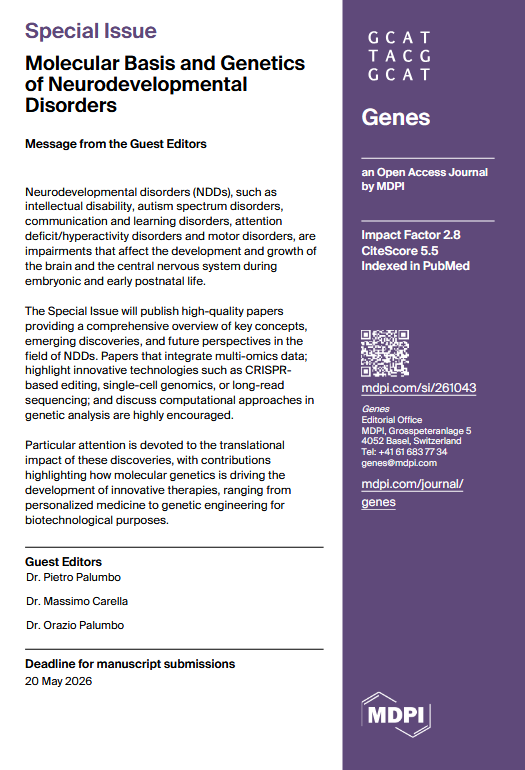 Special Issue

Molecular Basis and Genetics of Neurodevelopmental Disorders

Message from the Guest Editors

Neurodevelopmental disorders (NDDs), such as intellectual disability, autism spectrum disorders, communication and learning disorders, attention deficit/hyperactivity disorders and motor disorders, are impairments that affect the development and growth of the brain and the central nervous system during embryonic and early postnatal life.

The Special Issue will publish high-quality papers providing a comprehensive overview of key concepts, emerging discoveries, and future perspectives in the field of NDDs. Papers that integrate multi-omics data; highlight innovative technologies such as CRISPR-based editing, single-cell genomics, or long-read sequencing; and discuss computational approaches in genetic analysis are highly encouraged.

Particular attention is devoted to the translational impact of these discoveries, with contributions highlighting how molecular genetics is driving the development of innovative therapies, ranging from personalized medicine to genetic engineering for biotechnological purposes.

Guest Editors
Dr. Pietro Palumbo
Dr. Massimo Carella
Dr. Orazio Palumbo

Deadline for manuscript submissions
20 May 2026

GCAT
TACG
GCAT

Genes

an Open Access Journal by MDPI

Impact Factor 2.8
CiteScore 5.5
Indexed in PubMed

mdpi.com/si/261043

Genes
Editorial Office
MDPI, Grosspeteranlage 5
4052 Basel, Switzerland
Tel: +41 61 683 77 34
genes@mdpi.com

mdpi.com/journal/genes

MDPI